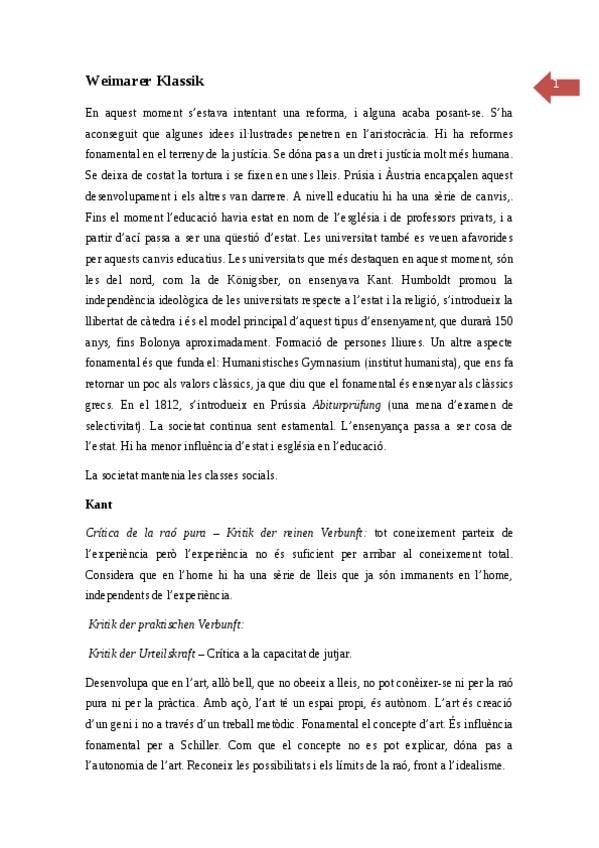 Weimarer Klassik

1

En aquest moment s'estava intentant una reforma, i alguna acaba posant-se. S'ha aconseguit que algunes idees il·lustrades penetren en l'aristocràcia. Hi ha reformes fonamental en el terreny de la justícia. Se dóna pas a un dret i justícia molt més humana. Se deixa de costat la tortura i se fixen en unes lleis. Prúsia i Àustria encapçalen aquest desenvolupament i els altres van darrere. A nivell educatiu hi ha una sèrie de canvis,. Fins el moment l'educació havia estat en nom de l'església i de professors privats, i a partir d'ací passa a ser una qüestió d'estat. Les universitat també es veuen afavorides per aquests canvis educatius. Les universitats que més destaquen en aquest moment, són les del nord, com la de Königsber, on ensenyava Kant. Humboldt promou la independència ideològica de les universitats respecte a l'estat i la religió, s'introdueix la llibertat de càtedra i és el model principal d'aquest tipus d'ensenyament, que durarà 150 anys, fins Bolonya aproximadament. Formació de persones lliures. Un altre aspecte fonamental és que funda el: Humanistisches Gymnasium (institut humanista), que ens fa retornar un poc als valors clàssics, ja que diu que el fonamental és ensenyar als clàssics grecs. En el 1812, s'introdueix en Prússia Abiturprüfung (una mena d'examen de selectivitat). La societat continua sent estamental. L'ensenyança passa a ser cosa de l'estat. Hi ha menor influència d'estat i església en l'educació.

La societat mantenia les classes socials.

Kant

Crítica de la raó pura – Kritik der reinen Verbunft: tot coneixement parteix de l'experiència però l'experiència no és suficient per arribar al coneixement total. Considera que en l'home hi ha una sèrie de lleis que ja són immanents en l'home, independents de l'experiència.

Kritik der praktischen Verbunft:

Kritik der Urteilskraft – Crítica a la capacitat de jutjar.

Desenvolupa que en l'art, allò bell, que no obeeix a lleis, no pot conèixer-se ni per la raó pura ni per la pràctica. Amb açò, l'art té un espai propi, és autònom. L'art és creació d'un geni i no a través d'un treball metòdic. Fonamental el concepte d'art. És influència fonamental per a Schiller. Com que el concepte no es pot explicar, dóna pas a l'autonomia de l'art. Reconeix les possibilitats i els límits de la raó, front a l'idealisme.